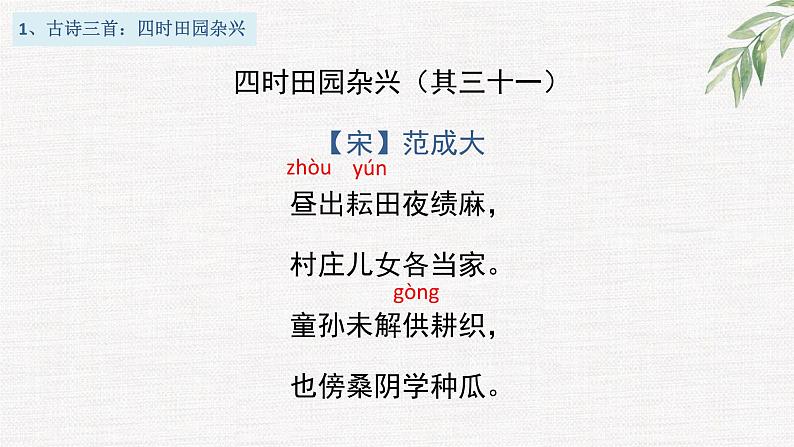 1、古诗三首：四时田园杂兴

四时田园杂兴（其三十一）

【宋】范成大

zhòu yún
昼出耘田夜绩麻，

村庄儿女各当家。

gòng
童孙未解供耕织，

也傍桑阴学种瓜。